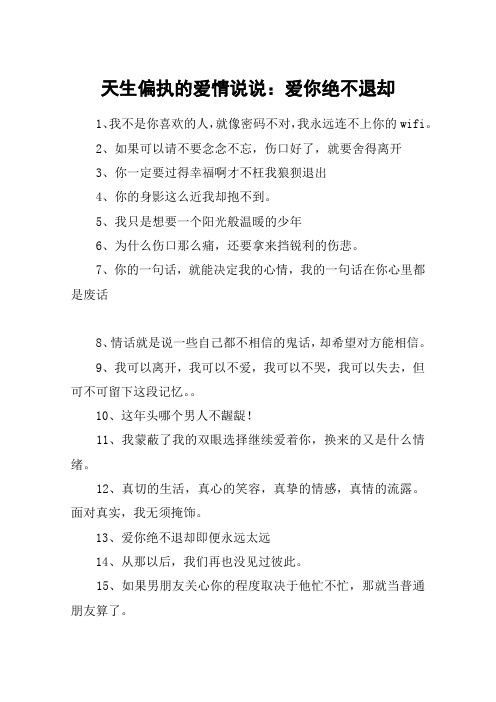 天生偏执的爱情说说：爱你绝不退却

1、我不是你喜欢的人，就像密码不对，我永远连不上你的wifi。

2、如果可以请不要念念不忘，伤口好了，就要舍得离开

3、你一定要过得幸福啊才不枉我狼狈退出

4、你的身影这么近我却抱不到。

5、我只是想要一个阳光般温暖的少年

6、为什么伤口那么痛，还要拿来挡锐利的伤悲。

7、你的一句话，就能决定我的心情，我的一句话在你心里都是废话

8、情话就是说一些自己都不相信的鬼话，却希望对方能相信。

9、我可以离开，我可以不爱，我可以不哭，我可以失去，但可不可留下这段记忆。。

10、这年头哪个男人不龌龊！

11、我蒙蔽了我的双眼选择继续爱着你，换来的又是什么情绪。

12、真切的生活，真心的笑容，真挚的情感，真情的流露。面对真实，我无须掩饰。

13、爱你绝不退却即便永远太远

14、从那以后，我们再也没见过彼此。

15、如果男朋友关心你的程度取决于他忙不忙，那就当普通朋友算了。